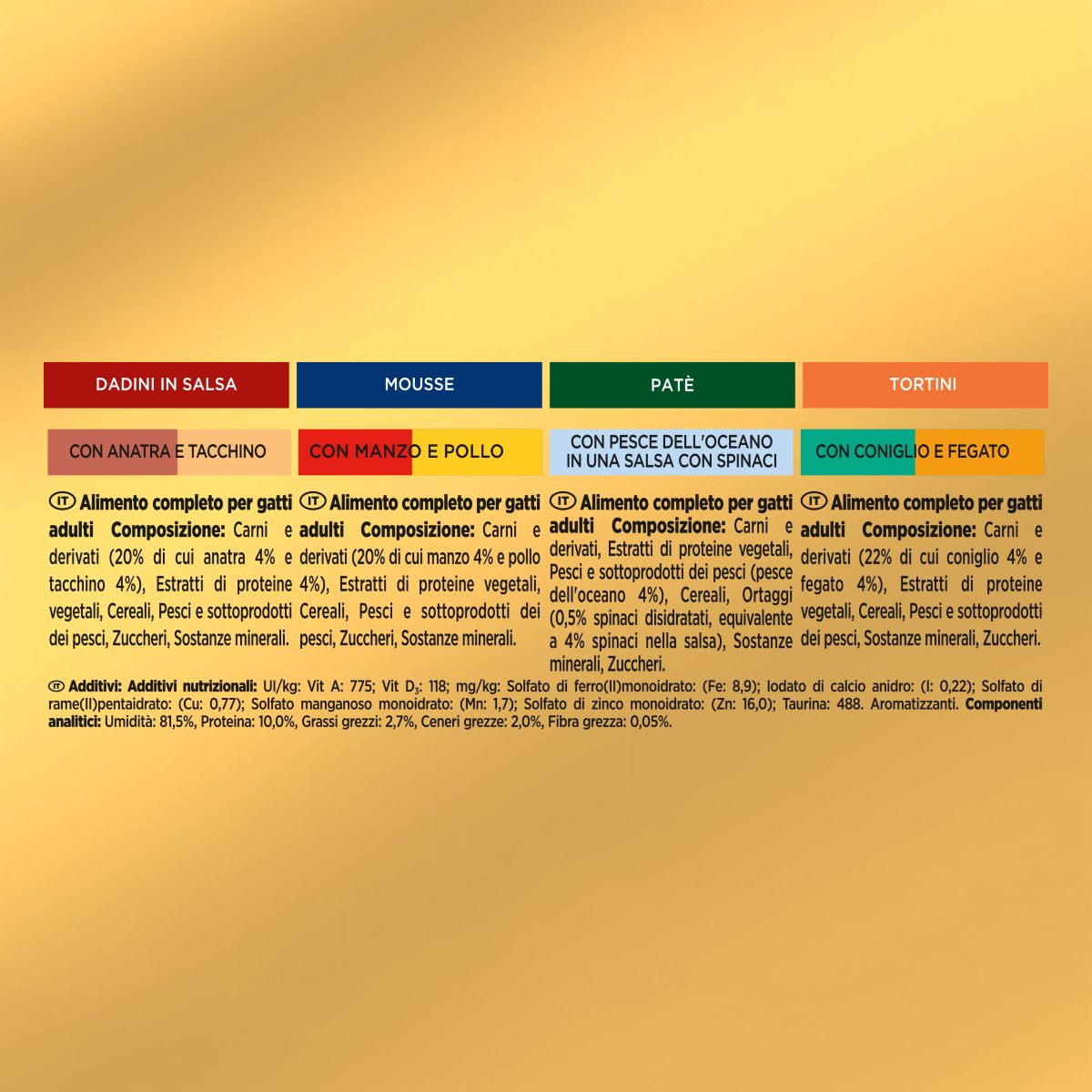 DADINI IN SALSA

CON ANATRA E TACCHINO

IT Alimento completo per gatti adulti Composizione: Carni e derivati (20% di cui anatra 4% e tacchino 4%), Estratti di proteine vegetali, Cereali, Pesci e sottoprodotti dei pesci, Zuccheri, Sostanze minerali.

MOUSSE

CON MANZO E POLLO

IT Alimento completo per gatti adulti Composizione: Carni e derivati (20% di cui manzo 4% e pollo 4%), Estratti di proteine vegetali, Cereali, Pesci e sottoprodotti dei pesci, Zuccheri, Sostanze minerali.

PATÈ

CON PESCE DELL'OCEANO IN UNA SALSA CON SPINACI

IT Alimento completo per gatti adulti Composizione: Carni e derivati, Estratti di proteine vegetali, Pesci e sottoprodotti dei pesci (pesce dell'oceano 4%), Cereali, Ortaggi (0,5% spinaci disidratati, equivalente a 4% spinaci nella salsa), Sostanze minerali, Zuccheri.

TORTINI

CON CONIGLIO E FEGATO

IT Alimento completo per gatti adulti Composizione: Carni e derivati (22% di cui coniglio 4% e fegato 4%), Estratti di proteine vegetali, Cereali, Pesci e sottoprodotti dei pesci, Sostanze minerali, Zuccheri.

IT Additivi: Additivi nutrizionali: UI/kg: Vit A: 775; Vit $D_3$: 118; mg/kg: Solfato di ferro(II)monoidrato: (Fe: 8,9); Iodato di calcio anidro: (I: 0,22); Solfato di rame(II)pentaidrato: (Cu: 0,77); Solfato manganoso monoidrato: (Mn: 1,7); Solfato di zinco monoidrato: (Zn: 16,0); Taurina: 488. Aromatizzanti. Componenti analitici: Umidità: 81,5%, Proteina: 10,0%, Grassi grezzi: 2,7%, Ceneri grezze: 2,0%, Fibra grezza: 0,05%.